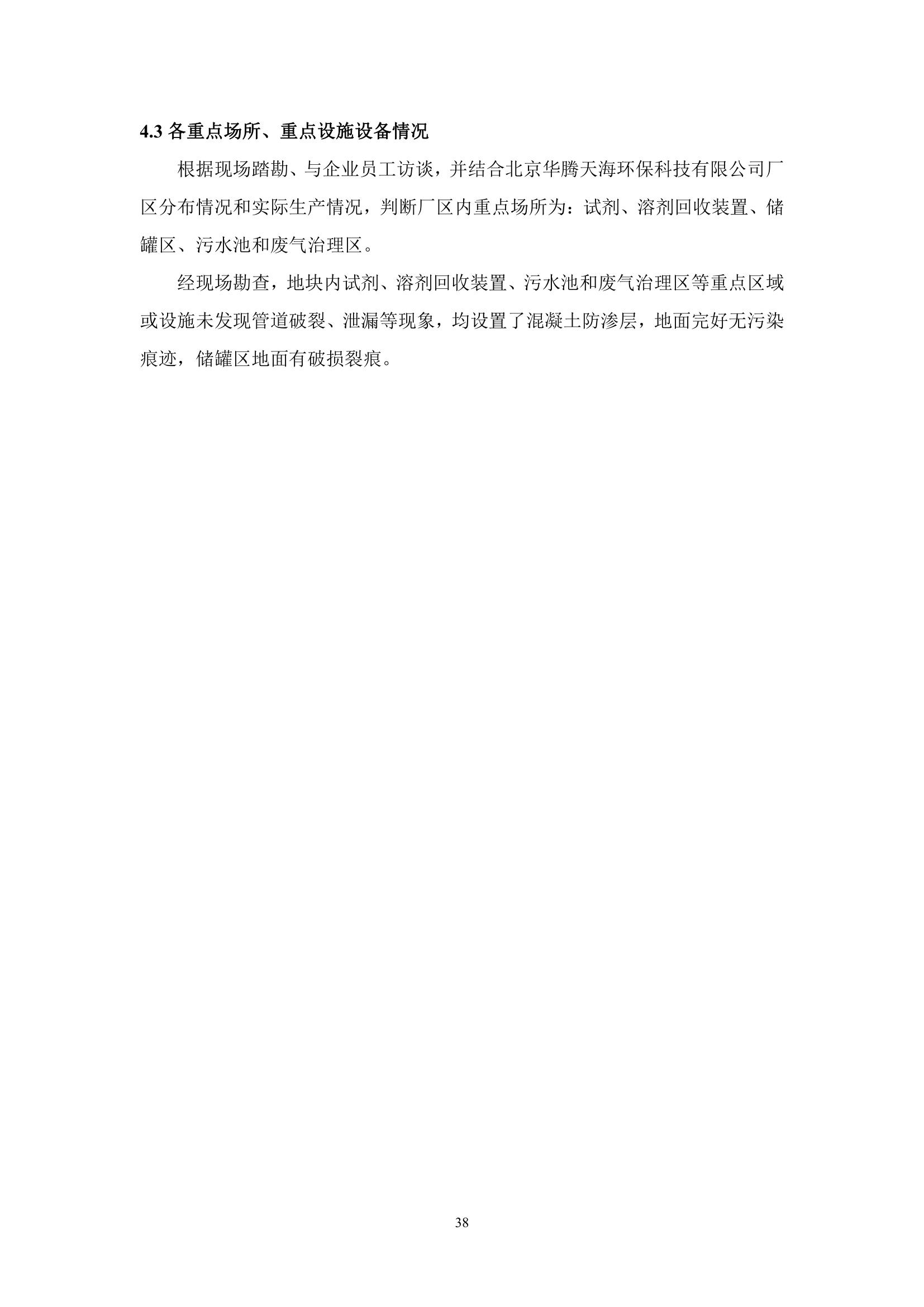 4.3各重点场所、重点设施设备情况

根据现场踏勘、与企业员工访谈，并结合北京华腾天海环保科技有限公司厂区分布情况和实际生产情况，判断厂区内重点场所为：试剂、溶剂回收装置、储罐区、污水池和废气治理区。

经现场勘查，地块内试剂、溶剂回收装置、污水池和废气治理区等重点区域或设施未发现管道破裂、泄漏等现象，均设置了混凝土防渗层，地面完好无污染痕迹，储罐区地面有破损裂痕。

38